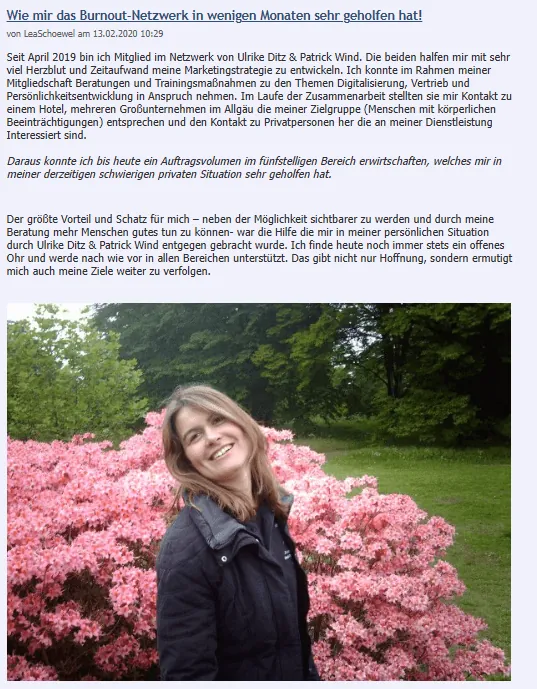 Wie mir das Burnout-Netzwerk in wenigen Monaten sehr geholfen hat!

von LeaSchoewel am 13.02.2020 10:29

Seit April 2019 bin ich Mitglied im Netzwerk von Ulrike Ditz & Patrick Wind. Die beiden halfen mir mit sehr viel Herzblut und Zeitaufwand meine Marketingstrategie zu entwickeln. Ich konnte im Rahmen meiner Mitgliedschaft Beratungen und Trainingsmaßnahmen zu den Themen Digitalisierung, Vertrieb und Persönlichkeitsentwicklung in Anspruch nehmen. Im Laufe der Zusammenarbeit stellten sie mir Kontakt zu einem Hotel, mehreren Großunternehmen im Allgäu die meiner Zielgruppe (Menschen mit körperlichen Beeinträchtigungen) entsprechen und den Kontakt zu Privatpersonen her die an meiner Dienstleistung Interessiert sind.

Daraus konnte ich bis heute ein Auftragsvolumen im fünfstelligen Bereich erwirtschaften, welches mir in meiner derzeitigen schwierigen privaten Situation sehr geholfen hat.

Der größte Vorteil und Schatz für mich – neben der Möglichkeit sichtbarer zu werden und durch meine Beratung mehr Menschen gutes tun zu können- war die Hilfe die mir in meiner persönlichen Situation durch Ulrike Ditz & Patrick Wind entgegen gebracht wurde. Ich finde heute noch immer stets ein offenes Ohr und werde nach wie vor in allen Bereichen unterstützt. Das gibt nicht nur Hoffnung, sondern ermutigt mich auch meine Ziele weiter zu verfolgen.